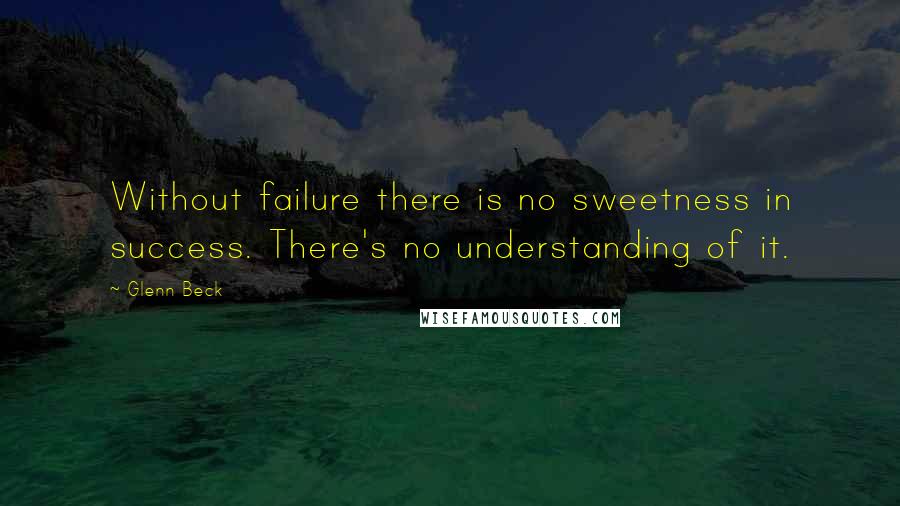 Without failure there is no sweetness in success. There's no understanding of it.

~ Glenn Beck

WISEFAMOUSQUOTES.COM